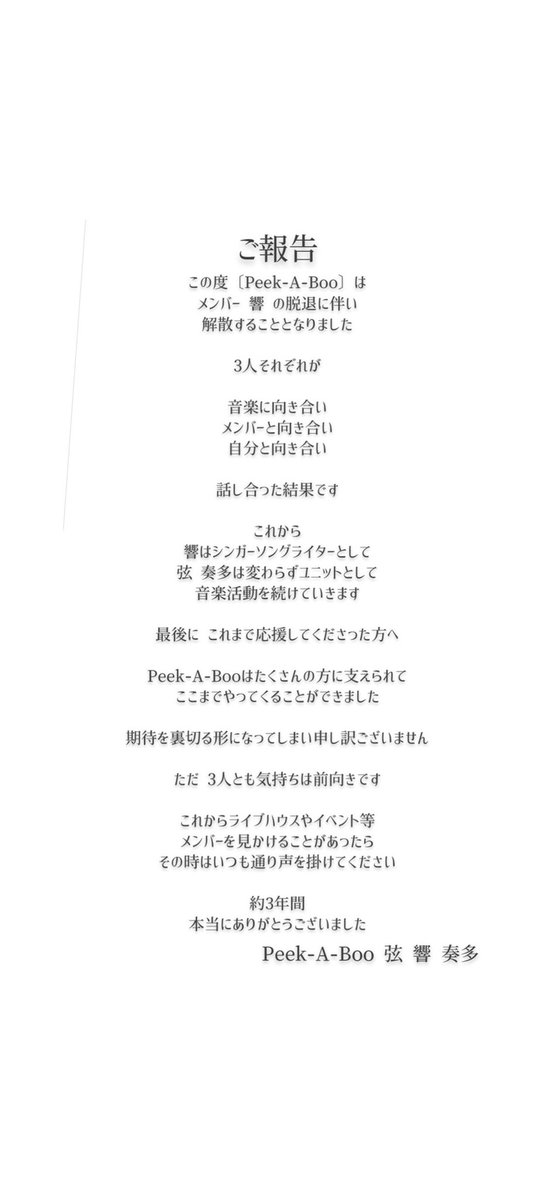 ご報告

この度〔Peek-A-Boo〕は
メンバー 響 の脱退に伴い
解散することとなりました

3人それぞれが

音楽に向き合い
メンバーと向き合い
自分と向き合い

話し合った結果です

これから
響はシンガーソングライターとして
弦 奏多は変わらずユニットとして
音楽活動を続けていきます

最後に これまで応援してくださった方へ

Peek-A-Booはたくさんの方に支えられて
ここまでやってくることができました

期待を裏切る形になってしまい申し訳ございません

ただ 3人とも気持ちは前向きです

これからライブハウスやイベント等
メンバーを見かけることがあったら
その時はいつも通り声を掛けてください

約3年間
本当にありがとうございました

Peek-A-Boo 弦 響 奏多